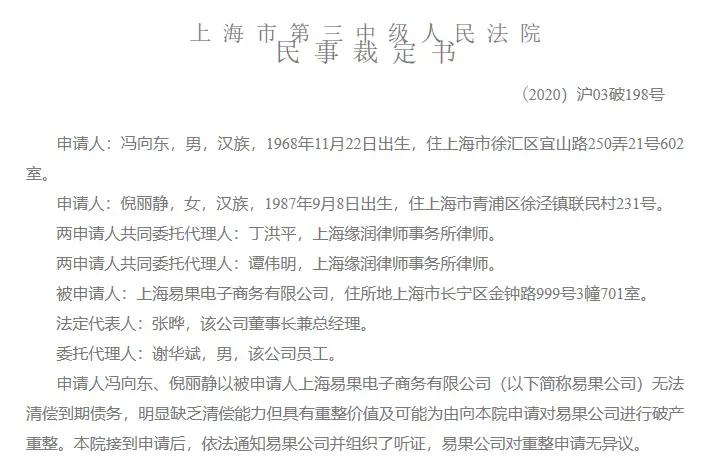 上海市第三中级人民法院
民事裁定书

（2020）沪03破198号

申请人：冯向东，男，汉族，1968年11月22日出生，住上海市徐汇区宜山路250弄21号602室。

申请人：倪丽静，女，汉族，1987年9月8日出生，住上海市青浦区徐泾镇联民村231号。

两申请人共同委托代理人：丁洪平，上海缘润律师事务所律师。

两申请人共同委托代理人：谭伟明，上海缘润律师事务所律师。

被申请人：上海易果电子商务有限公司，住所地上海市长宁区金钟路999号3幢701室。

法定代表人：张晔，该公司董事长兼总经理。

委托代理人：谢华斌，男，该公司员工。

申请人冯向东、倪丽静以被申请人上海易果电子商务有限公司（以下简称易果公司）无法清偿到期债务，明显缺乏清偿能力但具有重整价值及可能为由向本院申请对易果公司进行破产重整。本院接到申请后，依法通知易果公司并组织了听证，易果公司对重整申请无异议。